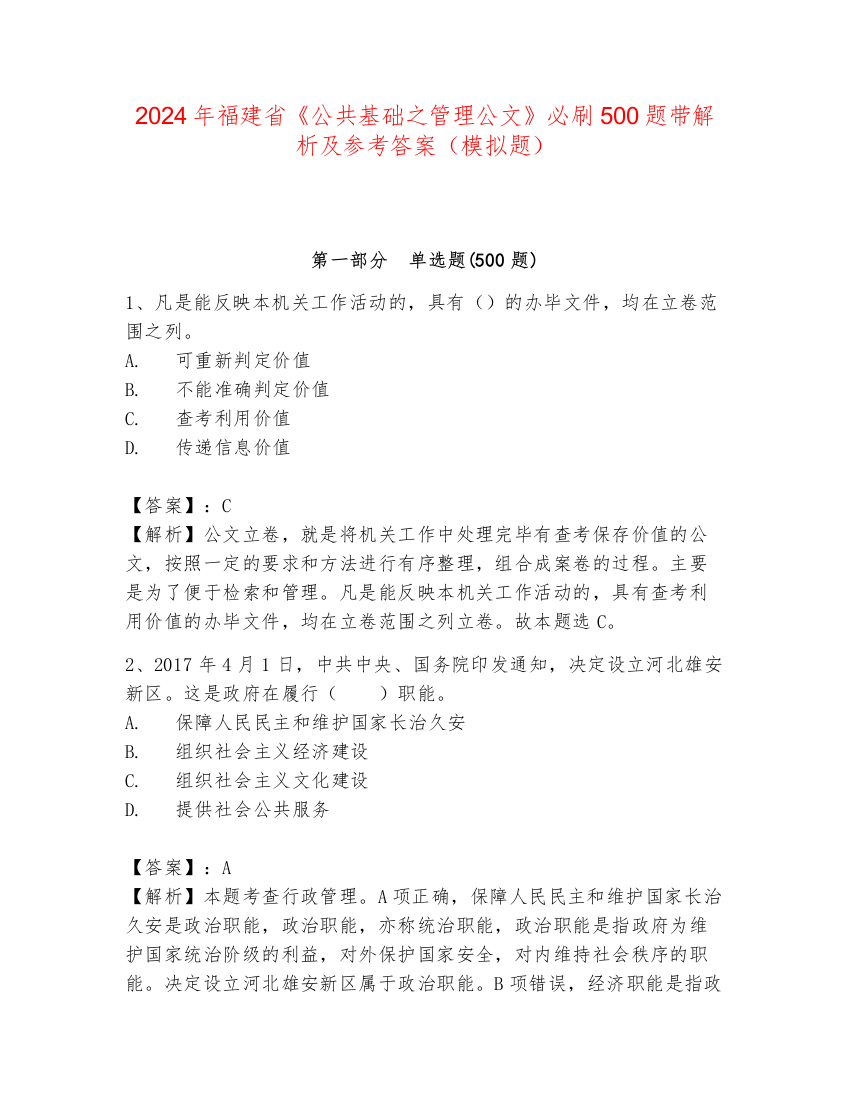 2024年福建省《公共基础之管理公文》必刷500题带解析及参考答案（模拟题）

第一部分　单选题(500题)

1、凡是能反映本机关工作活动的，具有（）的办毕文件，均在立卷范围之列。
A.　可重新判定价值
B.　不能准确判定价值
C.　查考利用价值
D.　传递信息价值

【答案】：C
【解析】公文立卷，就是将机关工作中处理完毕有查考保存价值的公文，按照一定的要求和方法进行有序整理，组合成案卷的过程。主要是为了便于检索和管理。凡是能反映本机关工作活动的，具有查考利用价值的办毕文件，均在立卷范围之列立卷。故本题选C。

2、2017年4月1日，中共中央、国务院印发通知，决定设立河北雄安新区。这是政府在履行（　　）职能。
A.　保障人民民主和维护国家长治久安
B.　组织社会主义经济建设
C.　组织社会主义文化建设
D.　提供社会公共服务

【答案】：A
【解析】本题考查行政管理。A项正确，保障人民民主和维护国家长治久安是政治职能，政治职能，亦称统治职能，政治职能是指政府为维护国家统治阶级的利益，对外保护国家安全，对内维持社会秩序的职能。决定设立河北雄安新区属于政治职能。B项错误，经济职能是指政